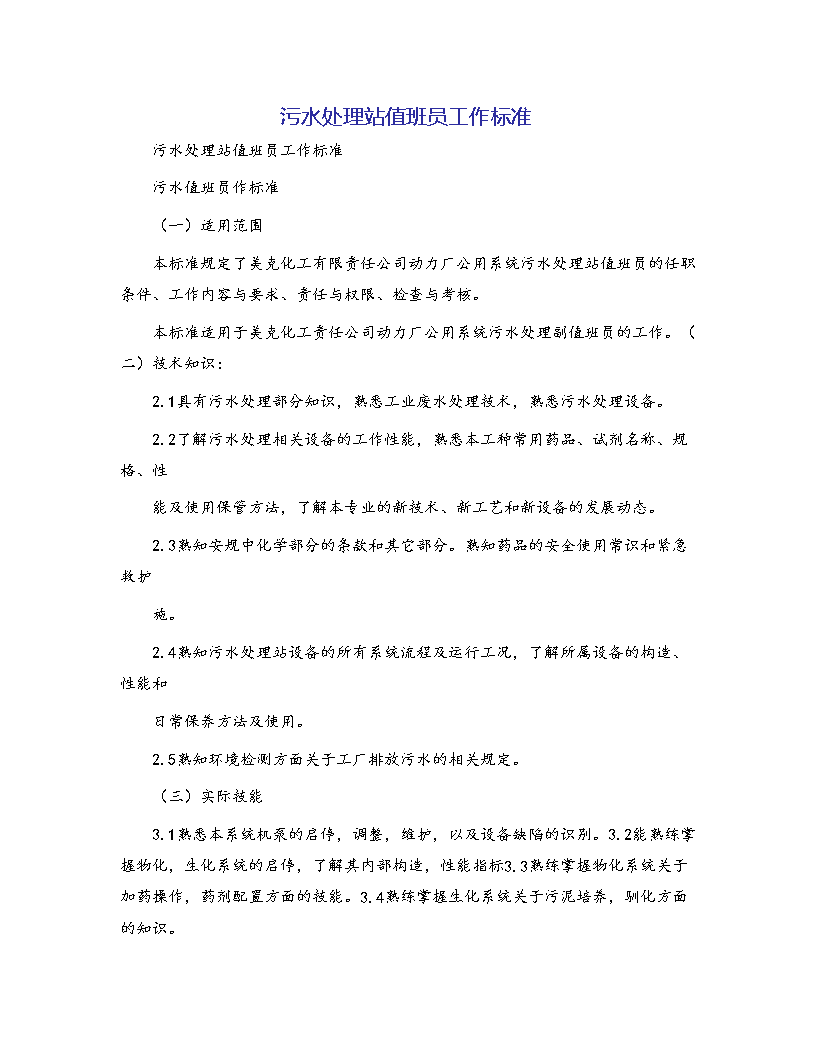 污水处理站值班员工作标准

污水处理站值班员工作标准

污水值班员作标准

（一）适用范围

本标准规定了美克化工有限责任公司动力厂公用系统污水处理站值班员的任职条件、工作内容与要求、责任与权限、检查与考核。

本标准适用于美克化工责任公司动力厂公用系统污水处理副值班员的工作。（二）技术知识：

2.1具有污水处理部分知识，熟悉工业废水处理技术，熟悉污水处理设备。

2.2了解污水处理相关设备的工作性能，熟悉本工种常用药品、试剂名称、规格、性

能及使用保管方法，了解本专业的新技术、新工艺和新设备的发展动态。

2.3熟知安规中化学部分的条款和其它部分。熟知药品的安全使用常识和紧急救护

施。

2.4熟知污水处理站设备的所有系统流程及运行工况，了解所属设备的构造、性能和

日常保养方法及使用。

2.5熟知环境检测方面关于工厂排放污水的相关规定。

（三）实际技能

3.1熟悉本系统机泵的启停，调整，维护，以及设备缺陷的识别。3.2能熟练掌握物化，生化系统的启停，了解其内部构造，性能指标3.3熟练掌握物化系统关于加药操作，药剂配置方面的技能。3.4熟练掌握生化系统关于污泥培养，驯化方面的知识。